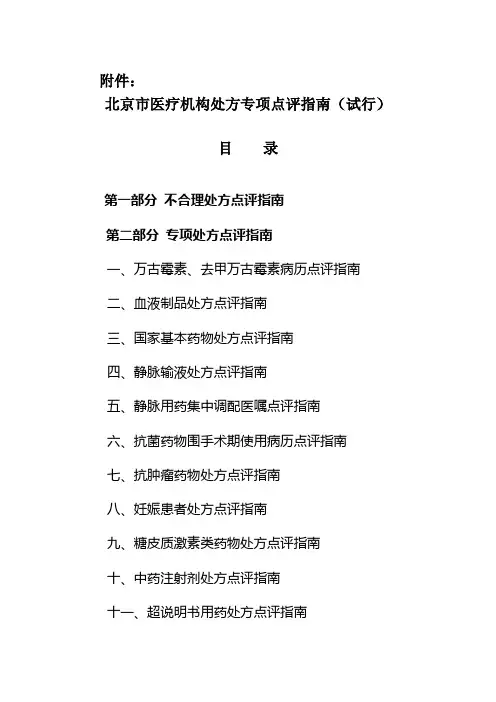 附件：

北京市医疗机构处方专项点评指南（试行）

目　　录

第一部分　不合理处方点评指南

第二部分　专项处方点评指南

一、万古霉素、去甲万古霉素病历点评指南

二、血液制品处方点评指南

三、国家基本药物处方点评指南

四、静脉输液处方点评指南

五、静脉用药集中调配医嘱点评指南

六、抗菌药物围手术期使用病历点评指南

七、抗肿瘤药物处方点评指南

八、妊娠患者处方点评指南

九、糖皮质激素类药物处方点评指南

十、中药注射剂处方点评指南

十一、超说明书用药处方点评指南